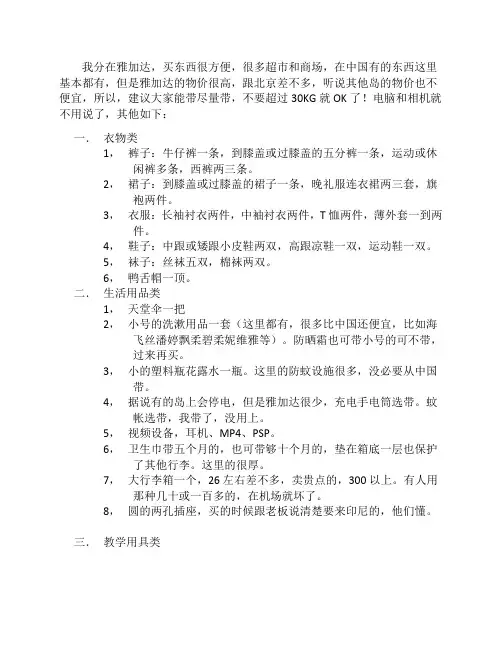 我分在雅加达，买东西很方便，很多超市和商场，在中国有的东西这里基本都有，但是雅加达的物价很高，跟北京差不多，听说其他岛的物价也不便宜，所以，建议大家能带尽量带，不要超过 30KG 就 OK 了！电脑和相机就不用说了，其他如下：

一、 衣物类

1， 裤子：牛仔裤一条，到膝盖或过膝盖的五分裤一条，运动或休闲裤多条，西裤两三条。

2， 裙子：到膝盖或过膝盖的裙子一条，晚礼服连衣裙两三套，旗袍两件。

3， 衣服：长袖衬衣两件，中袖衬衣两件，T 恤两件，薄外套一到两件。

4， 鞋子：中跟或矮跟小皮鞋两双，高跟凉鞋一双，运动鞋一双。

5， 袜子：丝袜五双，棉袜两双。

6， 鸭舌帽一顶。

二、 生活用品类

1， 天堂伞一把

2， 小号的洗漱用品一套（这里都有，很多比中国还便宜，比如海飞丝潘婷飘柔碧柔妮维雅等）。防晒霜也可带小号的可不带，过来再买。

3， 小的塑料瓶花露水一瓶。这里的防蚊设施很多，没必要从中国带。

4， 据说有的岛上会停电，但是雅加达很少，充电手电筒选带。蚊帐选带，我带了，没用上。

5， 视频设备，耳机、MP4、PSP。

6， 卫生巾带五个月的，也可带够十个月的，垫在箱底一层也保护了其他行李。这里的很厚。

7， 大行李箱一个，26 左右差不多，卖贵点的，300 以上。有人用那种几十或一百多的，在机场就坏了。

8， 圆的两孔插座，买的时候跟老板说清楚要来印尼的，他们懂。

三、 教学用具类